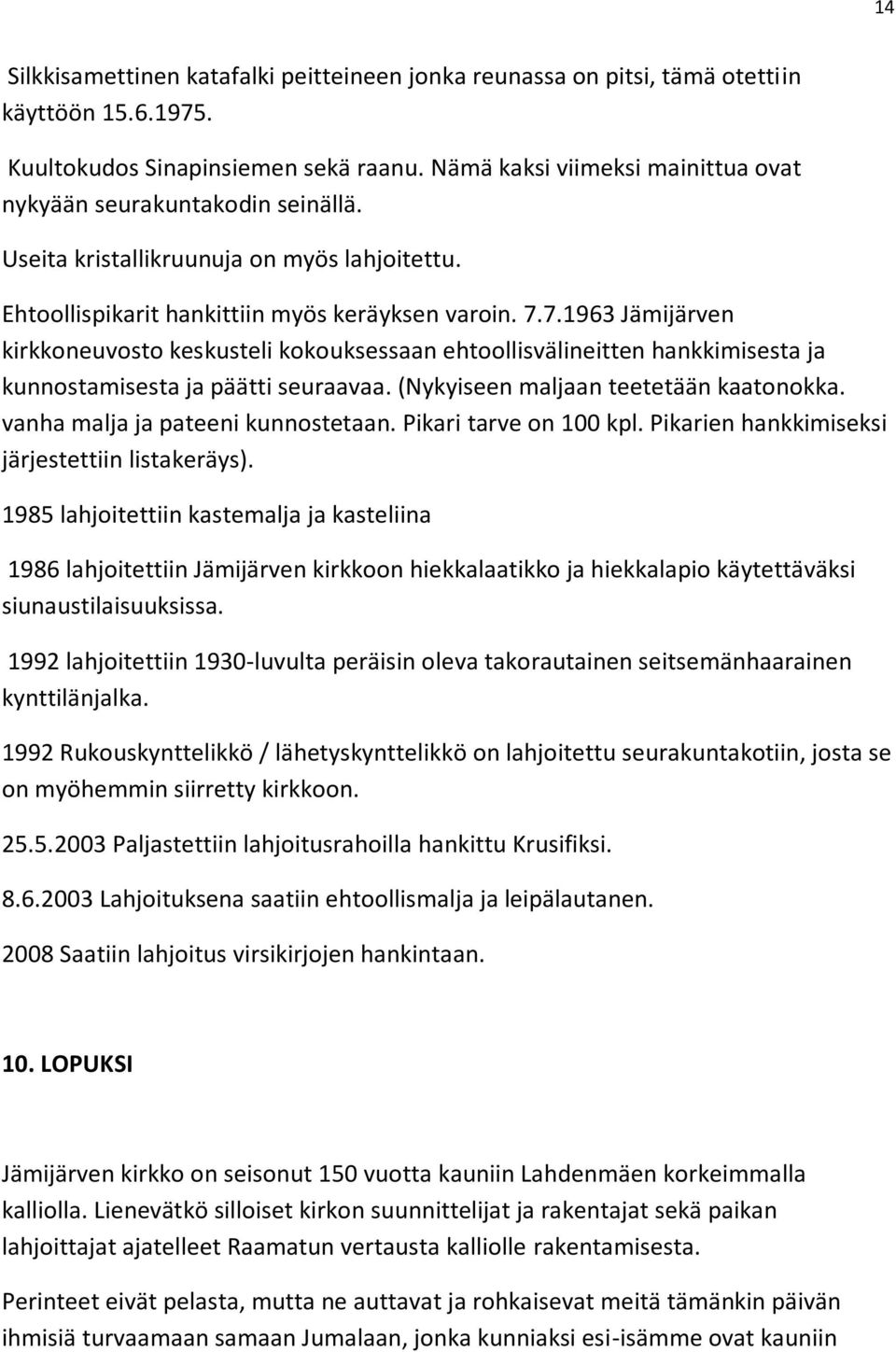 14

Silkkisamettinen katafalki peitteineen jonka reunassa on pitsi, tämä otettiin käyttöön 15.6.1975.

Kuultokudos Sinapinsiemen sekä raanu. Nämä kaksi viimeksi mainittua ovat nykyään seurakuntakodin seinällä.

Useita kristallikruunuja on myös lahjoitettu.

Ehtoollispikarit hankittiin myös keräyksen varoin. 7.7.1963 Jämijärven kirkkoneuvosto keskusteli kokouksessaan ehtoollisvälineitten hankkimisesta ja kunnostamisesta ja päätti seuraavaa. (Nykyiseen maljaan teetetään kaatonokka. vanha malja ja pateeni kunnostetaan. Pikari tarve on 100 kpl. Pikarien hankkimiseksi järjestettiin listakeräys).

1985 lahjoitettiin kastemalja ja kasteliina

1986 lahjoitettiin Jämijärven kirkkoon hiekkalaatikko ja hiekkalapio käytettäväksi siunaustilaisuuksissa.

1992 lahjoitettiin 1930-luvulta peräisin oleva takorautainen seitsemänhaarainen kynttilänjalka.

1992 Rukouskynttelikkö / lähetyskynttelikkö on lahjoitettu seurakuntakotiin, josta se on myöhemmin siirretty kirkkoon.

25.5.2003 Paljastettiin lahjoitusrahoilla hankittu Krusifiksi.

8.6.2003 Lahjoituksena saatiin ehtoollismalja ja leipälautanen.

2008 Saatiin lahjoitus virsikirjojen hankintaan.

10. LOPUKSI

Jämijärven kirkko on seisonut 150 vuotta kauniin Lahdenmäen korkeimmalla kalliolla. Lienevätkö silloiset kirkon suunnittelijat ja rakentajat sekä paikan lahjoittajat ajatelleet Raamatun vertausta kalliolle rakentamisesta.

Perinteet eivät pelasta, mutta ne auttavat ja rohkaisevat meitä tämänkin päivän ihmisiä turvaamaan samaan Jumalaan, jonka kunniaksi esi-isämme ovat kauniin